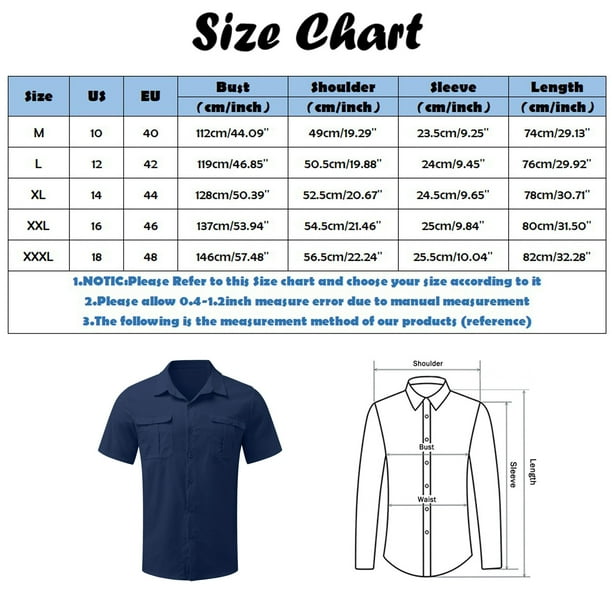 Size Chart

| Size | US | EU | Bust (cm/inch) | Shoulder (cm/inch) | Sleeve (cm/inch) | Length (cm/inch) |
|---|---|---|---|---|---|---|
| M | 10 | 40 | 112cm/44.09'' | 49cm/19.29'' | 23.5cm/9.25'' | 74cm/29.13'' |
| L | 12 | 42 | 119cm/46.85'' | 50.5cm/19.88'' | 24cm/9.45'' | 76cm/29.92'' |
| XL | 14 | 44 | 128cm/50.39'' | 52.5cm/20.67'' | 24.5cm/9.65'' | 78cm/30.71'' |
| XXL | 16 | 46 | 137cm/53.94'' | 54.5cm/21.46'' | 25cm/9.84'' | 80cm/31.50'' |
| XXXL | 18 | 48 | 146cm/57.48'' | 56.5cm/22.24'' | 25.5cm/10.04'' | 82cm/32.28'' |

1.NOTIC:Please Refer to this Size chart and choose your size according to it
2.Please allow 0.4-1.2inch measure error due to manual measurement
3.The following is the measurement method of our products (reference)

Shoulder
Bust
Waist
Sleeve
Length